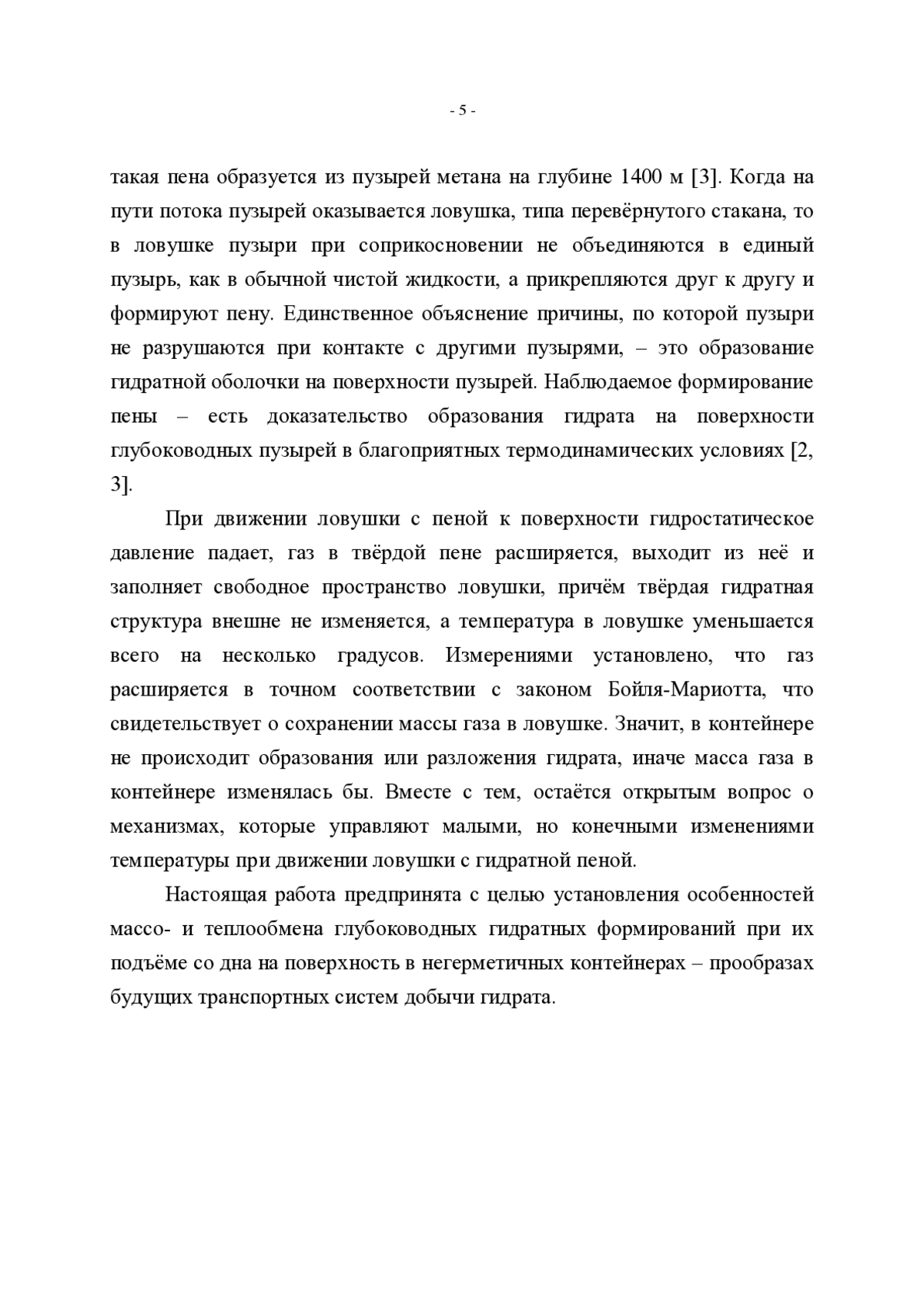 - 5 -

такая пена образуется из пузырей метана на глубине 1400 м [3]. Когда на пути потока пузырей оказывается ловушка, типа перевёрнутого стакана, то в ловушке пузыри при соприкосновении не объединяются в единый пузырь, как в обычной чистой жидкости, а прикрепляются друг к другу и формируют пену. Единственное объяснение причины, по которой пузыри не разрушаются при контакте с другими пузырями, – это образование гидратной оболочки на поверхности пузырей. Наблюдаемое формирование пены – есть доказательство образования гидрата на поверхности глубоководных пузырей в благоприятных термодинамических условиях [2, 3].

При движении ловушки с пеной к поверхности гидростатическое давление падает, газ в твёрдой пене расширяется, выходит из неё и заполняет свободное пространство ловушки, причём твёрдая гидратная структура внешне не изменяется, а температура в ловушке уменьшается всего на несколько градусов. Измерениями установлено, что газ расширяется в точном соответствии с законом Бойля-Мариотта, что свидетельствует о сохранении массы газа в ловушке. Значит, в контейнере не происходит образования или разложения гидрата, иначе масса газа в контейнере изменялась бы. Вместе с тем, остаётся открытым вопрос о механизмах, которые управляют малыми, но конечными изменениями температуры при движении ловушки с гидратной пеной.

Настоящая работа предпринята с целью установления особенностей массо- и теплообмена глубоководных гидратных формирований при их подъёме со дна на поверхность в негерметичных контейнерах – прообразах будущих транспортных систем добычи гидрата.